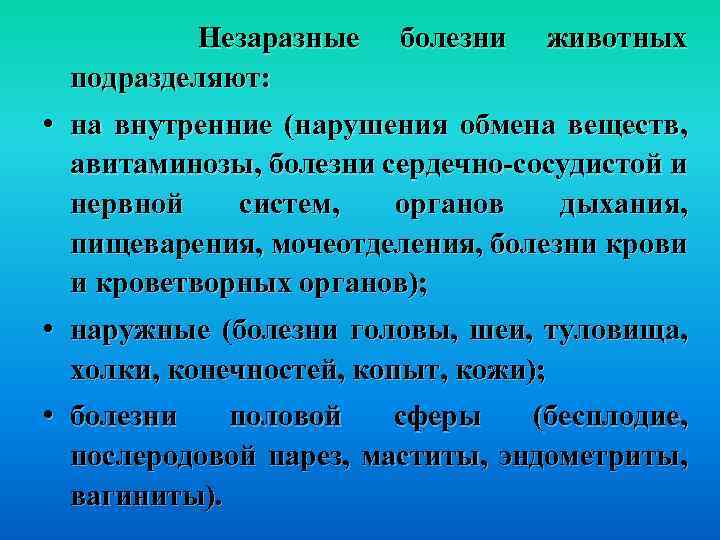 Незаразные болезни животных подразделяют:

• на внутренние (нарушения обмена веществ, авитаминозы, болезни сердечно-сосудистой и нервной систем, органов дыхания, пищеварения, мочеотделения, болезни крови и кроветворных органов);

• наружные (болезни головы, шеи, туловища, холки, конечностей, копыт, кожи);

• болезни половой сферы (бесплодие, послеродовой парез, маститы, эндометриты, вагиниты).